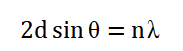 $2d \sin \theta = n\lambda$